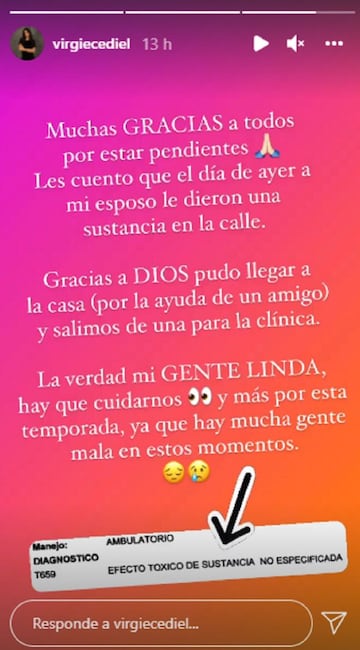 virgiecediel 13 h

Muchas GRACIAS a todos por estar pendientes 🙏🏻
Les cuento que el día de ayer a mi esposo le dieron una sustancia en la calle.

Gracias a DIOS pudo llegar a la casa (por la ayuda de un amigo) y salimos de una para la clínica.

La verdad mi GENTE LINDA, hay que cuidarnos 👀 y más por esta temporada, ya que hay mucha gente mala en estos momentos. 😔😢

Manejo: AMBULATORIO
DIAGNOSTICO
T659 EFECTO TOXICO DE SUSTANCIA NO ESPECIFICADA

Responde a virgiecediel...